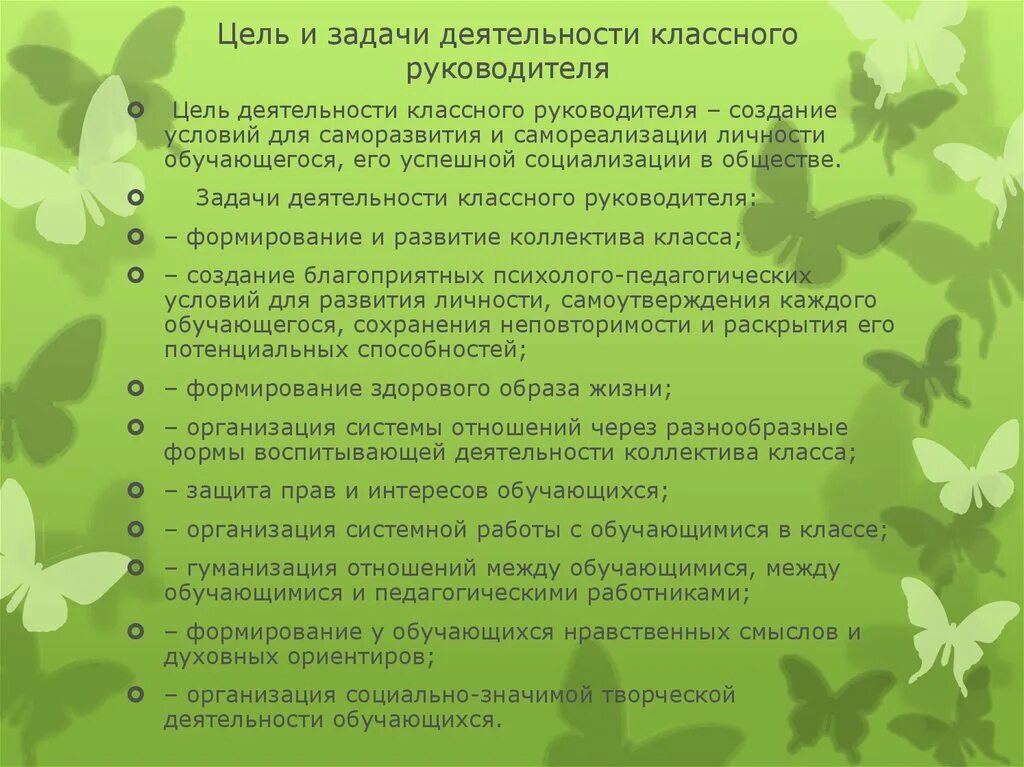 Цель и задачи деятельности классного руководителя

Цель деятельности классного руководителя – создание условий для саморазвития и самореализации личности обучающегося, его успешной социализации в обществе.

Задачи деятельности классного руководителя:

– формирование и развитие коллектива класса;

– создание благоприятных психолого-педагогических условий для развития личности, самоутверждения каждого обучающегося, сохранения неповторимости и раскрытия его потенциальных способностей;

– формирование здорового образа жизни;

– организация системы отношений через разнообразные формы воспитывающей деятельности коллектива класса;

– защита прав и интересов обучающихся;

– организация системной работы с обучающимися в классе;

– гуманизация отношений между обучающимися, между обучающимися и педагогическими работниками;

– формирование у обучающихся нравственных смыслов и духовных ориентиров;

– организация социально-значимой творческой деятельности обучающихся.